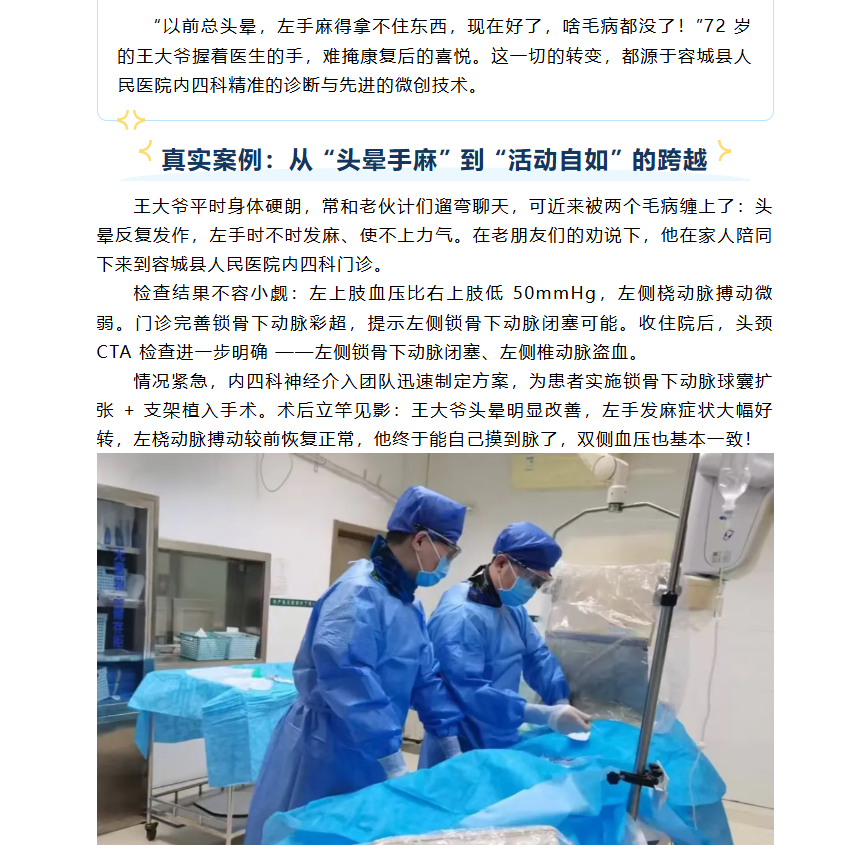 “以前总头晕，左手麻得拿不住东西，现在好了，啥毛病都没了！”72 岁的王大爷握着医生的手，难掩康复后的喜悦。这一切的转变，都源于容城县人民医院内四科精准的诊断与先进的微创技术。

真实案例：从“头晕手麻”到“活动自如”的跨越

王大爷平时身体硬朗，常和老伙计们遛弯聊天，可近来被两个毛病缠上了：头晕反复发作，左手时不时发麻、使不上力气。在老朋友们的劝说下，他在家人陪同下来到容城县人民医院内四科门诊。

检查结果不容小觑：左上肢血压比右上肢低 50mmHg，左侧桡动脉搏动微弱。门诊完善锁骨下动脉彩超，提示左侧锁骨下动脉闭塞可能。收住院后，头颈 CTA 检查进一步明确 ——左侧锁骨下动脉闭塞、左侧椎动脉盗血。

情况紧急，内四科神经介入团队迅速制定方案，为患者实施锁骨下动脉球囊扩张 + 支架植入手术。术后立竿见影：王大爷头晕明显改善，左手发麻症状大幅好转，左桡动脉搏动较前恢复正常，他终于能自己摸到脉了，双侧血压也基本一致！